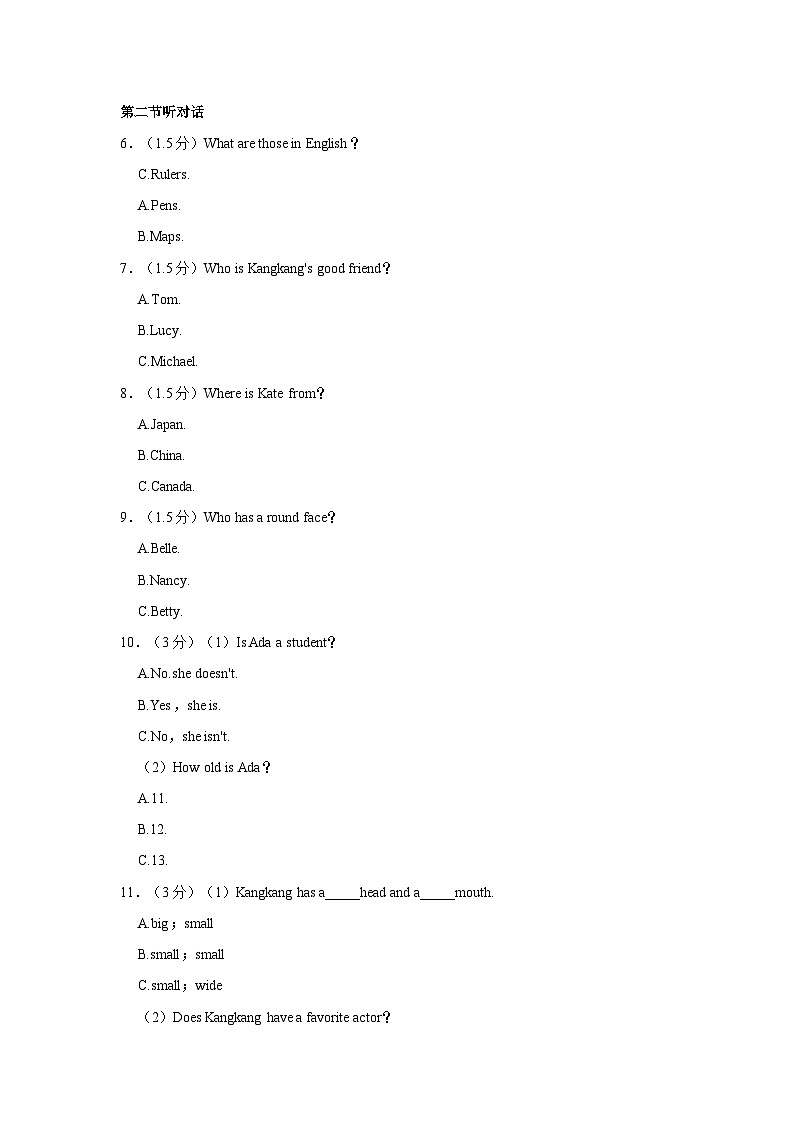 第二节听对话

6．（1.5分）What are those in English？

C.Rulers.

A.Pens.

B.Maps.

7．（1.5分）Who is Kangkang's good friend？

A.Tom.

B.Lucy.

C.Michael.

8．（1.5分）Where is Kate from？

A.Japan.

B.China.

C.Canada.

9．（1.5分）Who has a round face？

A.Belle.

B.Nancy.

C.Betty.

10．（3分）（1）Is Ada a student？

A.No.she doesn't.

B.Yes，she is.

C.No，she isn't.

（2）How old is Ada？

A.11.

B.12.

C.13.

11．（3分）（1）Kangkang has a_____head and a_____mouth.

A.big；small

B.small；small

C.small；wide

（2）Does Kangkang have a favorite actor？